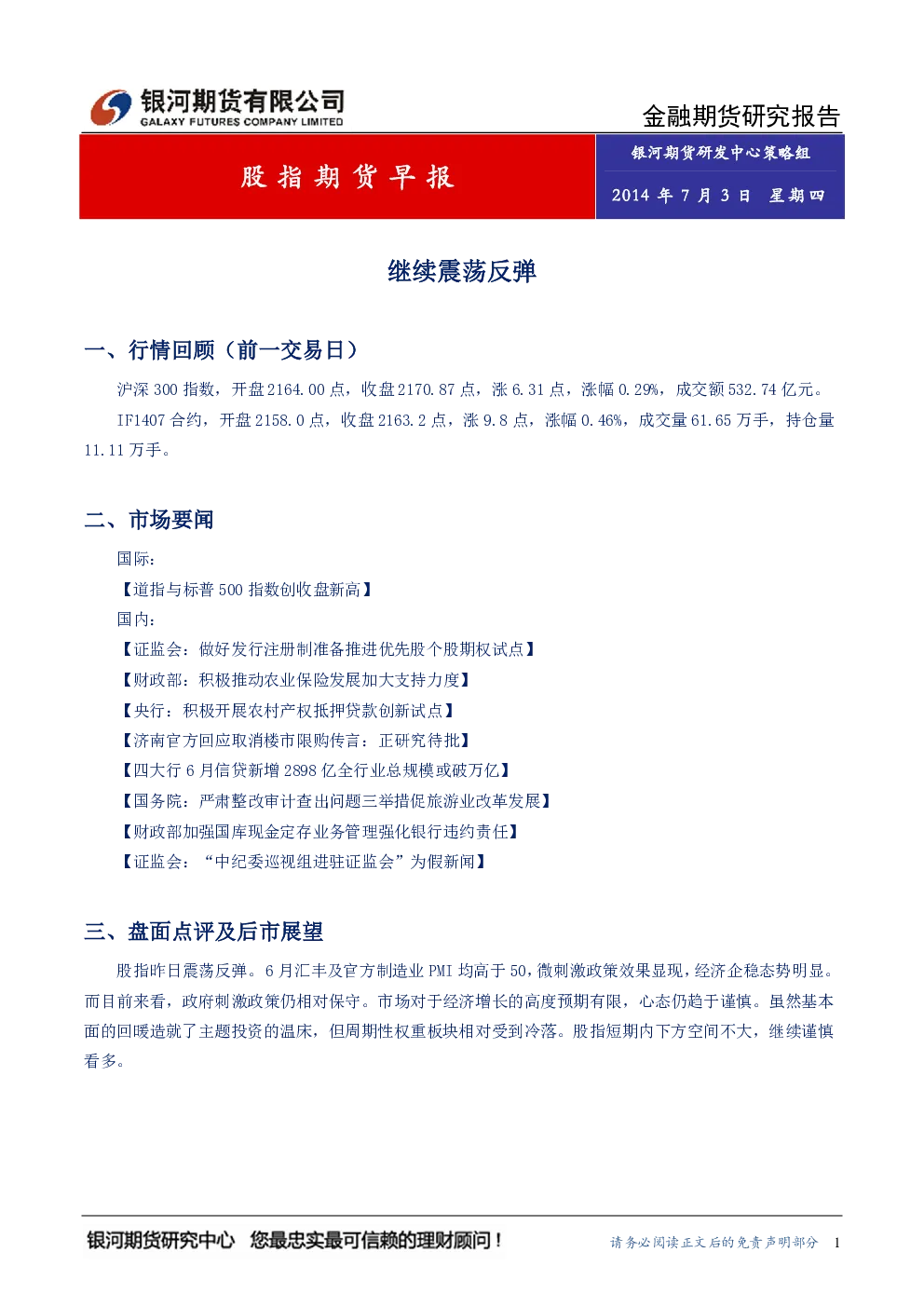 银河期货有限公司
GALAXY FUTURES COMPANY LIMITED

金融期货研究报告

股指期货早报

银河期货研发中心策略组

2014 年 7 月 3 日 星期四

继续震荡反弹

一、行情回顾（前一交易日）

沪深 300 指数，开盘 2164.00 点，收盘 2170.87 点，涨 6.31 点，涨幅 0.29%，成交额 532.74 亿元。

IF1407 合约，开盘 2158.0 点，收盘 2163.2 点，涨 9.8 点，涨幅 0.46%，成交量 61.65 万手，持仓量 11.11 万手。

二、市场要闻

国际：

【道指与标普 500 指数创收盘新高】

国内：

【证监会：做好发行注册制准备推进优先股个股期权试点】

【财政部：积极推动农业保险发展加大支持力度】

【央行：积极开展农村产权抵押贷款创新试点】

【济南官方回应取消楼市限购传言：正研究待批】

【四大行 6 月信贷新增 2898 亿全行业总规模或破万亿】

【国务院：严肃整改审计查出问题三举措促旅游业改革发展】

【财政部加强国库现金定存业务管理强化银行违约责任】

【证监会：“中纪委巡视组进驻证监会”为假新闻】

三、盘面点评及后市展望

股指昨日震荡反弹。6 月汇丰及官方制造业 PMI 均高于 50，微刺激政策效果显现，经济企稳态势明显。而目前来看，政府刺激政策仍相对保守。市场对于经济增长的高度预期有限，心态仍趋于谨慎。虽然基本面的回暖造就了主题投资的温床，但周期性权重板块相对受到冷落。股指短期内下方空间不大，继续谨慎看多。

银河期货研究中心 您最忠实最可信赖的理财顾问！

请务必阅读正文后的免责声明部分 1